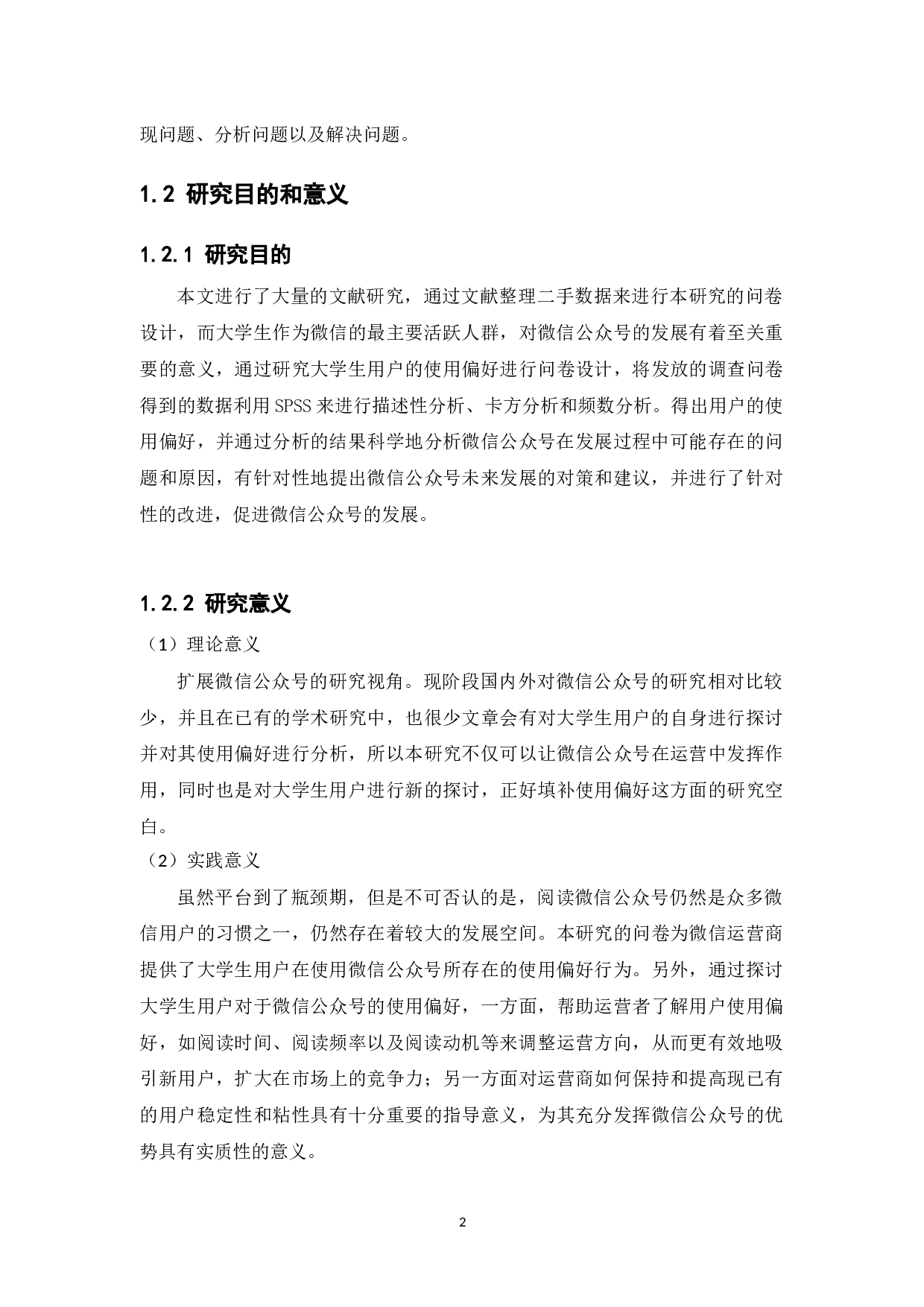 现问题、分析问题以及解决问题。

1.2 研究目的和意义

1.2.1 研究目的

本文进行了大量的文献研究，通过文献整理二手数据来进行本研究的问卷设计，而大学生作为微信的最主要活跃人群，对微信公众号的发展有着至关重要的意义，通过研究大学生用户的使用偏好进行问卷设计，将发放的调查问卷得到的数据利用SPSS来进行描述性分析、卡方分析和频数分析。得出用户的使用偏好，并通过分析的结果科学地分析微信公众号在发展过程中可能存在的问题和原因，有针对性地提出微信公众号未来发展的对策和建议，并进行了针对性的改进，促进微信公众号的发展。

1.2.2 研究意义

（1）理论意义

扩展微信公众号的研究视角。现阶段国内外对微信公众号的研究相对比较少，并且在已有的学术研究中，也很少文章会有对大学生用户的自身进行探讨并对其使用偏好进行分析，所以本研究不仅可以让微信公众号在运营中发挥作用，同时也是对大学生用户进行新的探讨，正好填补使用偏好这方面的研究空白。

（2）实践意义

虽然平台到了瓶颈期，但是不可否认的是，阅读微信公众号仍然是众多微信用户的习惯之一，仍然存在着较大的发展空间。本研究的问卷为微信运营商提供了大学生用户在使用微信公众号所存在的使用偏好行为。另外，通过探讨大学生用户对于微信公众号的使用偏好，一方面，帮助运营者了解用户使用偏好，如阅读时间、阅读频率以及阅读动机等来调整运营方向，从而更有效地吸引新用户，扩大在市场上的竞争力；另一方面对运营商如何保持和提高现已有的用户稳定性和粘性具有十分重要的指导意义，为其充分发挥微信公众号的优势具有实质性的意义。

2